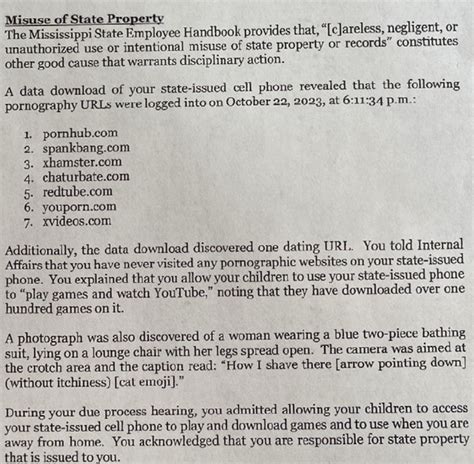 Misuse of State Property
The Mississippi State Employee Handbook provides that, "[c]areless, negligent, or unauthorized use or intentional misuse of state property or records" constitutes other good cause that warrants disciplinary action.

A data download of your state-issued cell phone revealed that the following pornography URLs were logged into on October 22, 2023, at 6:11:34 p.m.:

1. pornhub.com
2. spankbang.com
3. xhamster.com
4. chaturbate.com
5. redtube.com
6. youporn.com
7. xvideos.com

Additionally, the data download discovered one dating URL. You told Internal Affairs that you have never visited any pornographic websites on your state-issued phone. You explained that you allow your children to use your state-issued phone to "play games and watch YouTube," noting that they have downloaded over one hundred games on it.

A photograph was also discovered of a woman wearing a blue two-piece bathing suit, lying on a lounge chair with her legs spread open. The camera was aimed at the crotch area and the caption read: "How I shave there [arrow pointing down] (without itchiness) [cat emoji]."

During your due process hearing, you admitted allowing your children to access your state-issued cell phone to play and download games and to use when you are away from home. You acknowledged that you are responsible for state property that is issued to you.